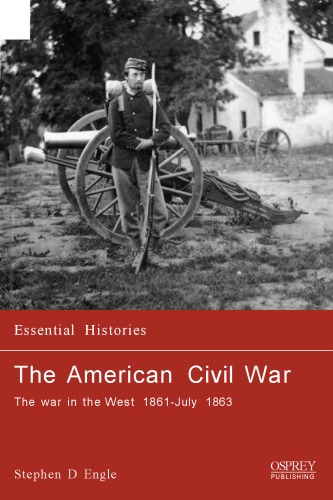 Essential Histories

The American Civil War

The war in the West 1861-July 1863

Stephen D Engle

OSPREY
PUBLISHING